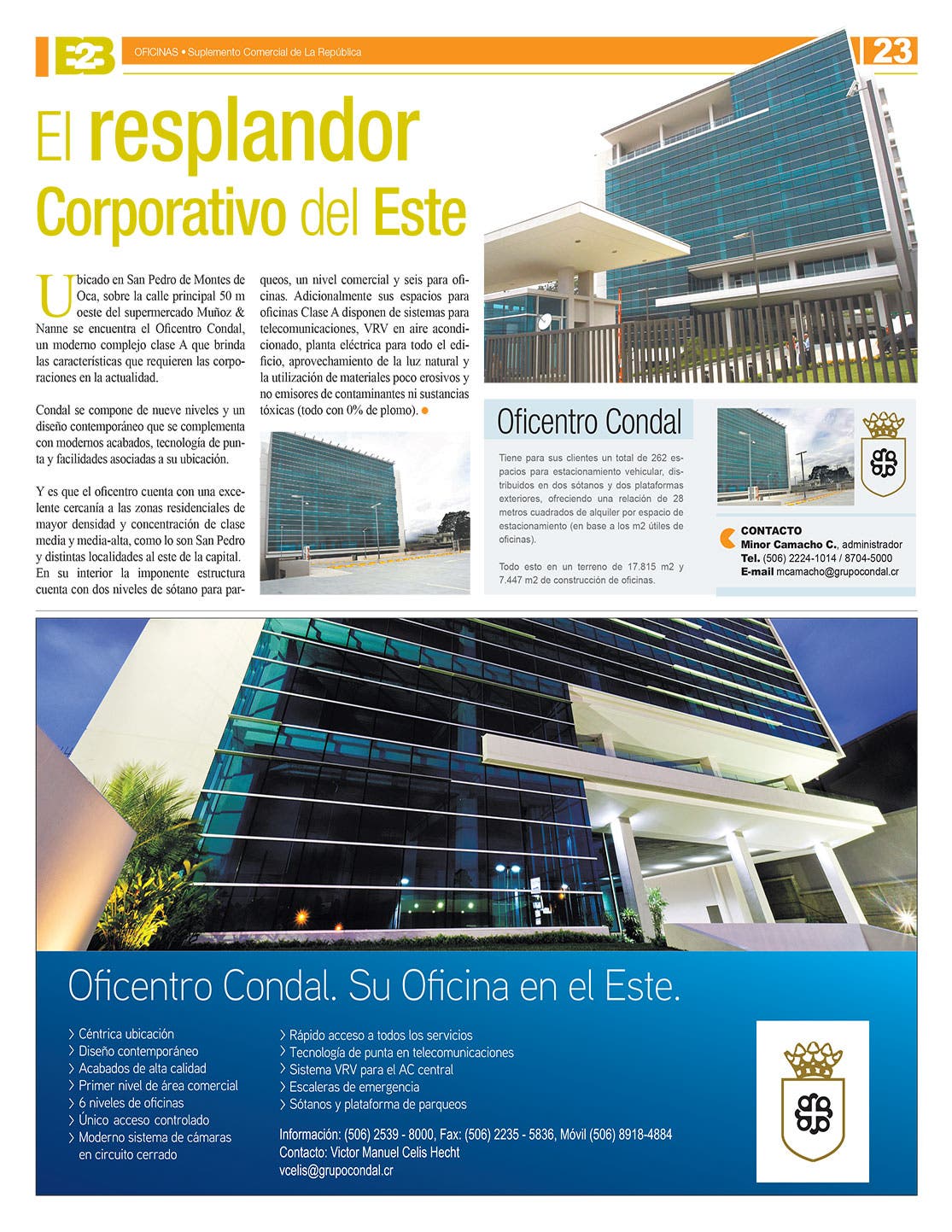 B2B OFICINAS • Suplemento Comercial de La República 23

El resplandor Corporativo del Este

Ubicado en San Pedro de Montes de Oca, sobre la calle principal 50 m oeste del supermercado Muñoz & Nanne se encuentra el Oficentro Condal, un moderno complejo clase A que brinda las características que requieren las corporaciones en la actualidad.

Condal se compone de nueve niveles y un diseño contemporáneo que se complementa con modernos acabados, tecnología de punta y facilidades asociadas a su ubicación.

Y es que el oficentro cuenta con una excelente cercanía a las zonas residenciales de mayor densidad y concentración de clase media y media-alta, como lo son San Pedro y distintas localidades al este de la capital. En su interior la imponente estructura cuenta con dos niveles de sótano para parqueos, un nivel comercial y seis para oficinas. Adicionalmente sus espacios para oficinas Clase A disponen de sistemas para telecomunicaciones, VRV en aire acondicionado, planta eléctrica para todo el edificio, aprovechamiento de la luz natural y la utilización de materiales poco erosivos y no emisores de contaminantes ni sustancias tóxicas (todo con 0% de plomo).

Oficentro Condal

Tiene para sus clientes un total de 262 espacios para estacionamiento vehicular, distribuidos en dos sótanos y dos plataformas exteriores, ofreciendo una relación de 28 metros cuadrados de alquiler por espacio de estacionamiento (en base a los m2 útiles de oficinas).

Todo esto en un terreno de 17.815 m2 y 7.447 m2 de construcción de oficinas.

CONTACTO
Minor Camacho C., administrador
Tel. (506) 2224-1014 / 8704-5000
E-mail mcamacho@grupocondal.cr

Oficentro Condal. Su Oficina en el Este.

› Céntrica ubicación
› Diseño contemporáneo
› Acabados de alta calidad
› Primer nivel de área comercial
› 6 niveles de oficinas
› Único acceso controlado
› Moderno sistema de cámaras en circuito cerrado

› Rápido acceso a todos los servicios
› Tecnología de punta en telecomunicaciones
› Sistema VRV para el AC central
› Escaleras de emergencia
› Sótanos y plataforma de parqueos

Información: (506) 2539 - 8000, Fax: (506) 2235 - 5836, Móvil (506) 8918-4884
Contacto: Victor Manuel Celis Hecht
vcelis@grupocondal.cr